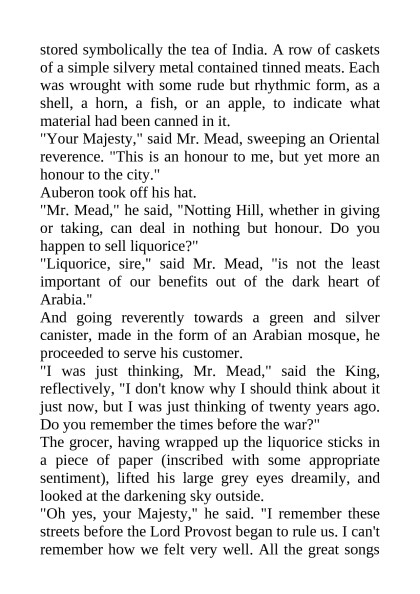 stored symbolically the tea of India. A row of caskets of a simple silvery metal contained tinned meats. Each was wrought with some rude but rhythmic form, as a shell, a horn, a fish, or an apple, to indicate what material had been canned in it.
"Your Majesty," said Mr. Mead, sweeping an Oriental reverence. "This is an honour to me, but yet more an honour to the city."
Auberon took off his hat.
"Mr. Mead," he said, "Notting Hill, whether in giving or taking, can deal in nothing but honour. Do you happen to sell liquorice?"
"Liquorice, sire," said Mr. Mead, "is not the least important of our benefits out of the dark heart of Arabia."
And going reverently towards a green and silver canister, made in the form of an Arabian mosque, he proceeded to serve his customer.
"I was just thinking, Mr. Mead," said the King, reflectively, "I don't know why I should think about it just now, but I was just thinking of twenty years ago. Do you remember the times before the war?"
The grocer, having wrapped up the liquorice sticks in a piece of paper (inscribed with some appropriate sentiment), lifted his large grey eyes dreamily, and looked at the darkening sky outside.
"Oh yes, your Majesty," he said. "I remember these streets before the Lord Provost began to rule us. I can't remember how we felt very well. All the great songs